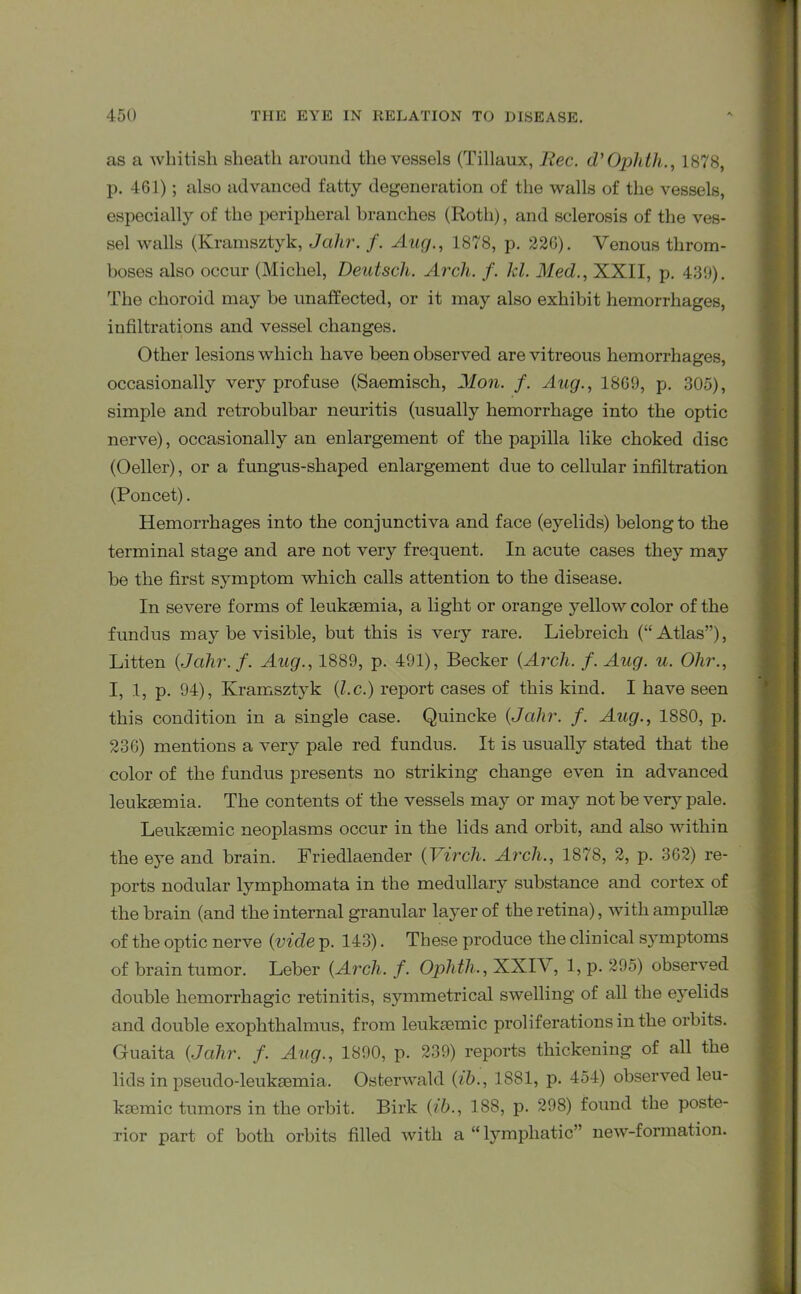 450 THE EYE IN RELATION TO DISEASE.

as a whitish sheath around the vessels (Tillaux, Rec. d'Ophth., 1878, p. 461); also advanced fatty degeneration of the walls of the vessels, especially of the peripheral branches (Roth), and sclerosis of the vessel walls (Kramsztyk, Jahr. f. Aug., 1878, p. 226). Venous thromboses also occur (Michel, Deutsch. Arch. f. kl. Med., XXII, p. 439). The choroid may be unaffected, or it may also exhibit hemorrhages, infiltrations and vessel changes.

Other lesions which have been observed are vitreous hemorrhages, occasionally very profuse (Saemisch, Mon. f. Aug., 1869, p. 305), simple and retrobulbar neuritis (usually hemorrhage into the optic nerve), occasionally an enlargement of the papilla like choked disc (Oeller), or a fungus-shaped enlargement due to cellular infiltration (Poncet).

Hemorrhages into the conjunctiva and face (eyelids) belong to the terminal stage and are not very frequent. In acute cases they may be the first symptom which calls attention to the disease.

In severe forms of leukæmia, a light or orange yellow color of the fundus may be visible, but this is very rare. Liebreich ("Atlas"), Litten (Jahr. f. Aug., 1889, p. 491), Becker (Arch. f. Aug. u. Ohr., I, 1, p. 94), Kramsztyk (l.c.) report cases of this kind. I have seen this condition in a single case. Quincke (Jahr. f. Aug., 1880, p. 236) mentions a very pale red fundus. It is usually stated that the color of the fundus presents no striking change even in advanced leukæmia. The contents of the vessels may or may not be very pale.

Leukæmic neoplasms occur in the lids and orbit, and also within the eye and brain. Friedlaender (Virch. Arch., 1878, 2, p. 362) reports nodular lymphomata in the medullary substance and cortex of the brain (and the internal granular layer of the retina), with ampullæ of the optic nerve (vide p. 143). These produce the clinical symptoms of brain tumor. Leber (Arch. f. Ophth., XXIV, 1, p. 295) observed double hemorrhagic retinitis, symmetrical swelling of all the eyelids and double exophthalmus, from leukæmic proliferations in the orbits. Guaita (Jahr. f. Aug., 1890, p. 239) reports thickening of all the lids in pseudo-leukæmia. Osterwald (ib., 1881, p. 454) observed leukæmic tumors in the orbit. Birk (ib., 188, p. 298) found the posterior part of both orbits filled with a "lymphatic" new-formation.